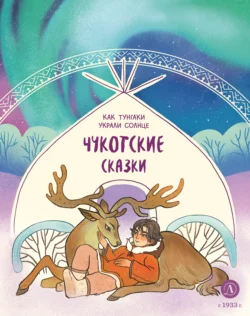 КАК ТУНГАКИ УКРАЛИ СОЛНЦЕ

ЧУКОТСКИЕ СКАЗКИ

Д

с 1933 г.